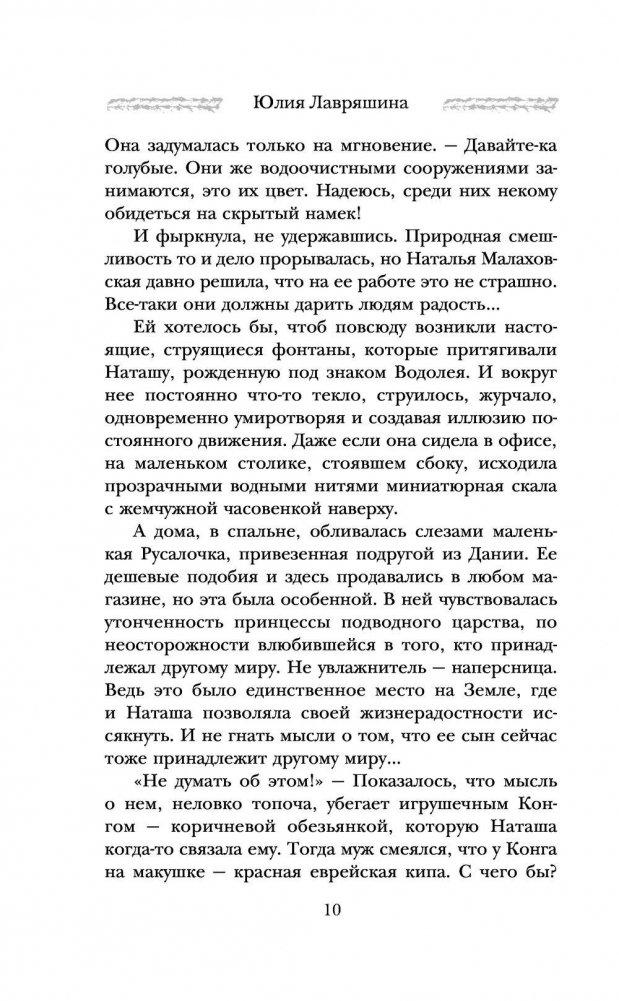 Юлия Лавряшина

Она задумалась только на мгновение. — Давайте-ка голубые. Они же водоочистными сооружениями занимаются, это их цвет. Надеюсь, среди них некому обидеться на скрытый намек!

И фыркнула, не удержавшись. Природная смешливость то и дело прорывалась, но Наталья Малаховская давно решила, что на ее работе это не страшно. Все-таки они должны дарить людям радость...

Ей хотелось бы, чтоб повсюду возникли настоящие, струящиеся фонтаны, которые притягивали Наташу, рожденную под знаком Водолея. И вокруг нее постоянно что-то текло, струилось, журчало, одновременно умиротворяя и создавая иллюзию постоянного движения. Даже если она сидела в офисе, на маленьком столике, стоявшем сбоку, исходила прозрачными водными нитями миниатюрная скала с жемчужной часовенкой наверху.

А дома, в спальне, обливалась слезами маленькая Русалочка, привезенная подругой из Дании. Ее дешевые подобия и здесь продавались в любом магазине, но эта была особенной. В ней чувствовалась утонченность принцессы подводного царства, по неосторожности влюбившейся в того, кто принадлежал другому миру. Не увлажнитель — наперсница. Ведь это было единственное место на Земле, где и Наташа позволяла своей жизнерадостности иссякнуть. И не гнать мысли о том, что ее сын сейчас тоже принадлежит другому миру...

«Не думать об этом!» — Показалось, что мысль о нем, неловко топоча, убегает игрушечным Конгом — коричневой обезьянкой, которую Наташа когда-то связала ему. Тогда муж смеялся, что у Конга на макушке — красная еврейская кипа. С чего бы?

10